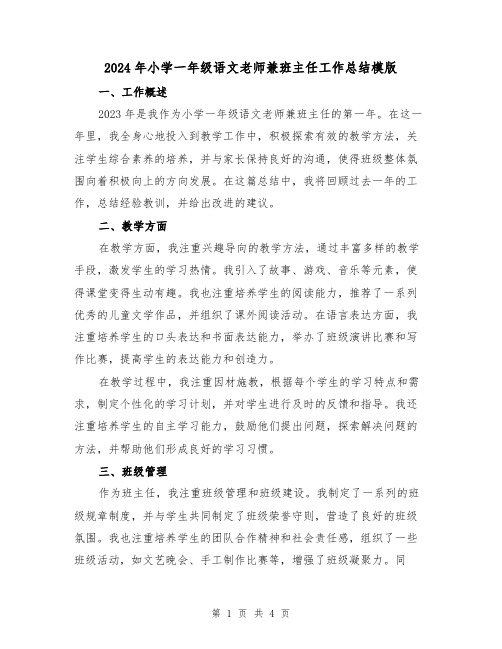 2024年小学一年级语文老师兼班主任工作总结模版

一、工作概述

2023年是我作为小学一年级语文老师兼班主任的第一年。在这一年里，我全身心地投入到教学工作中，积极探索有效的教学方法，关注学生综合素养的培养，并与家长保持良好的沟通，使得班级整体氛围向着积极向上的方向发展。在这篇总结中，我将回顾过去一年的工作，总结经验教训，并给出改进的建议。

二、教学方面

在教学方面，我注重兴趣导向的教学方法，通过丰富多样的教学手段，激发学生的学习热情。我引入了故事、游戏、音乐等元素，使得课堂变得生动有趣。我也注重培养学生的阅读能力，推荐了一系列优秀的儿童文学作品，并组织了课外阅读活动。在语言表达方面，我注重培养学生的口头表达和书面表达能力，举办了班级演讲比赛和写作比赛，提高学生的表达能力和创造力。

在教学过程中，我注重因材施教，根据每个学生的学习特点和需求，制定个性化的学习计划，并对学生进行及时的反馈和指导。我还注重培养学生的自主学习能力，鼓励他们提出问题，探索解决问题的方法，并帮助他们形成良好的学习习惯。

三、班级管理

作为班主任，我注重班级管理和班级建设。我制定了一系列的班级规章制度，并与学生共同制定了班级荣誉守则，营造了良好的班级氛围。我也注重培养学生的团队合作精神和社会责任感，组织了一些班级活动，如文艺晚会、手工制作比赛等，增强了班级凝聚力。同

第 1 页 共 4 页